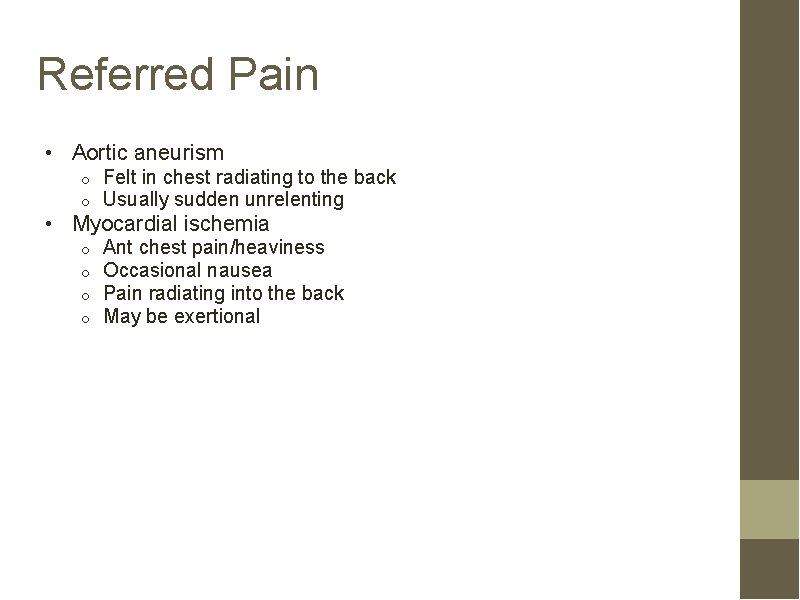 Referred Pain

• Aortic aneurism
o Felt in chest radiating to the back
o Usually sudden unrelenting
• Myocardial ischemia
o Ant chest pain/heaviness
o Occasional nausea
o Pain radiating into the back
o May be exertional